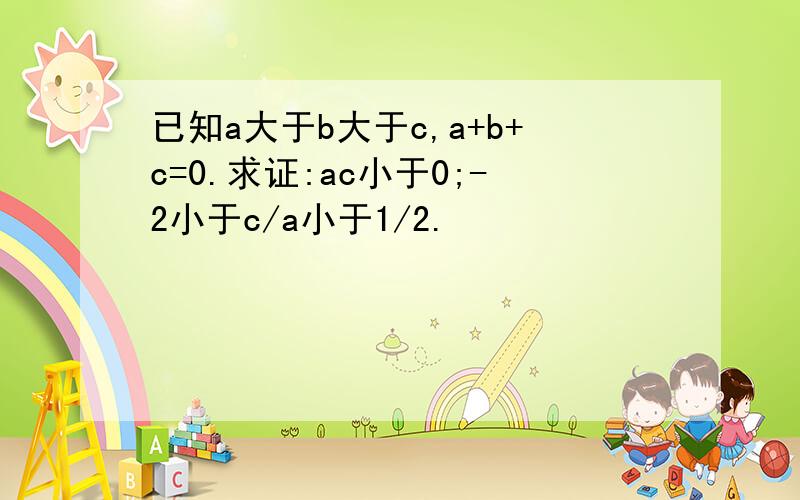 已知a大于b大于c,a+b+c=0.求证:ac小于0;-2小于c/a小于1/2.

A
B C